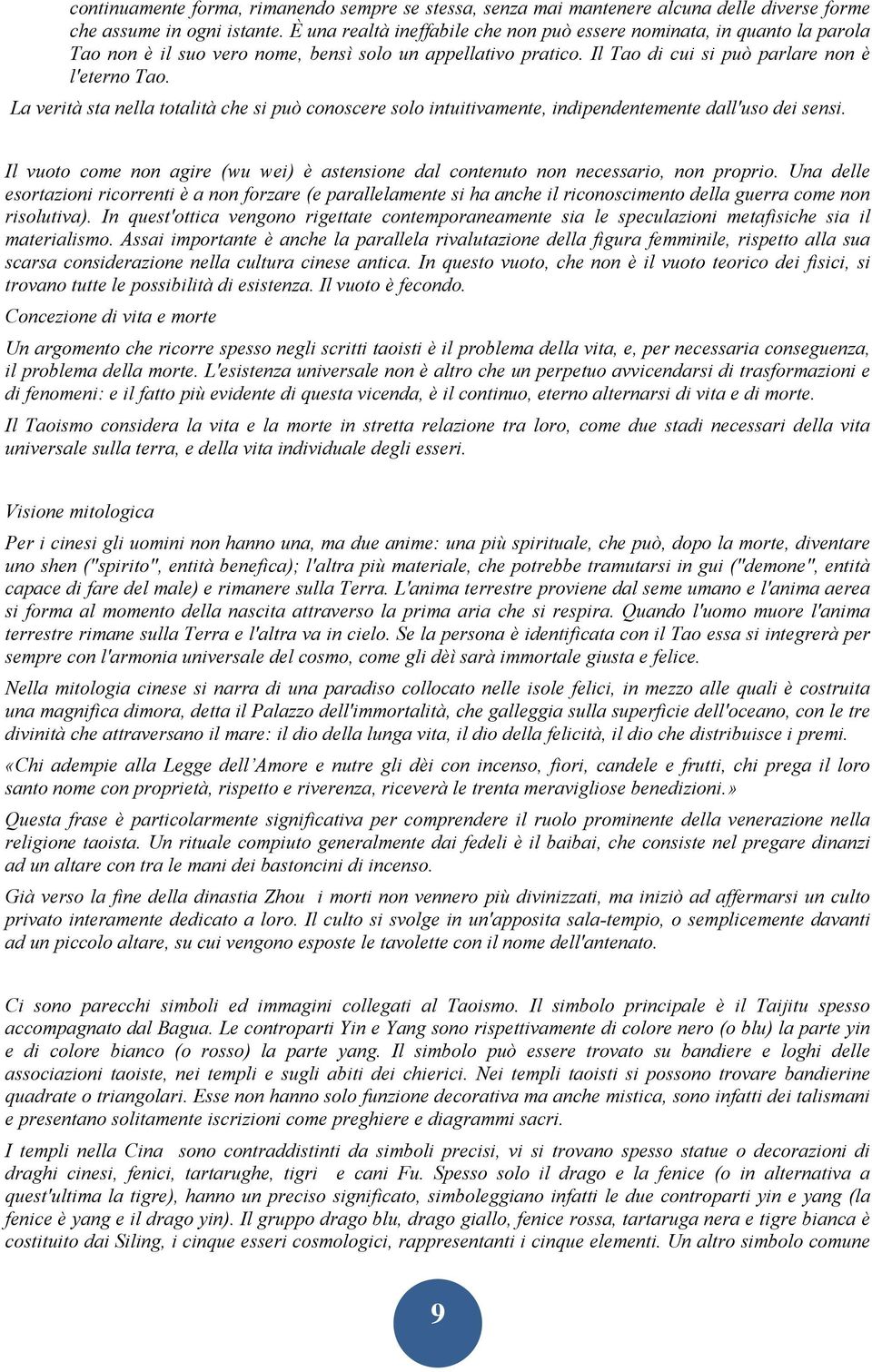 continuamente forma, rimanendo sempre se stessa, senza mai mantenere alcuna delle diverse forme che assume in ogni istante. È una realtà ineffabile che non può essere nominata, in quanto la parola Tao non è il suo vero nome, bensì solo un appellativo pratico. Il Tao di cui si può parlare non è l'eterno Tao.

La verità sta nella totalità che si può conoscere solo intuitivamente, indipendentemente dall'uso dei sensi.

Il vuoto come non agire (wu wei) è astensione dal contenuto non necessario, non proprio. Una delle esortazioni ricorrenti è a non forzare (e parallelamente si ha anche il riconoscimento della guerra come non risolutiva). In quest'ottica vengono rigettate contemporaneamente sia le speculazioni metafisiche sia il materialismo. Assai importante è anche la parallela rivalutazione della figura femminile, rispetto alla sua scarsa considerazione nella cultura cinese antica. In questo vuoto, che non è il vuoto teorico dei fisici, si trovano tutte le possibilità di esistenza. Il vuoto è fecondo.

Concezione di vita e morte

Un argomento che ricorre spesso negli scritti taoisti è il problema della vita, e, per necessaria conseguenza, il problema della morte. L'esistenza universale non è altro che un perpetuo avvicendarsi di trasformazioni e di fenomeni: e il fatto più evidente di questa vicenda, è il continuo, eterno alternarsi di vita e di morte.

Il Taoismo considera la vita e la morte in stretta relazione tra loro, come due stadi necessari della vita universale sulla terra, e della vita individuale degli esseri.

Visione mitologica

Per i cinesi gli uomini non hanno una, ma due anime: una più spirituale, che può, dopo la morte, diventare uno shen ("spirito", entità benefica); l'altra più materiale, che potrebbe tramutarsi in gui ("demone", entità capace di fare del male) e rimanere sulla Terra. L'anima terrestre proviene dal seme umano e l'anima aerea si forma al momento della nascita attraverso la prima aria che si respira. Quando l'uomo muore l'anima terrestre rimane sulla Terra e l'altra va in cielo. Se la persona è identificata con il Tao essa si integrerà per sempre con l'armonia universale del cosmo, come gli dèi sarà immortale giusta e felice.

Nella mitologia cinese si narra di una paradiso collocato nelle isole felici, in mezzo alle quali è costruita una magnifica dimora, detta il Palazzo dell'immortalità, che galleggia sulla superficie dell'oceano, con le tre divinità che attraversano il mare: il dio della lunga vita, il dio della felicità, il dio che distribuisce i premi.

«Chi adempie alla Legge dell'Amore e nutre gli dèi con incenso, fiori, candele e frutti, chi prega il loro santo nome con proprietà, rispetto e riverenza, riceverà le trenta meravigliose benedizioni.»

Questa frase è particolarmente significativa per comprendere il ruolo prominente della venerazione nella religione taoista. Un rituale compiuto generalmente dai fedeli è il baibai, che consiste nel pregare dinanzi ad un altare con tra le mani dei bastoncini di incenso.

Già verso la fine della dinastia Zhou i morti non vennero più divinizzati, ma iniziò ad affermarsi un culto privato interamente dedicato a loro. Il culto si svolge in un'apposita sala-tempio, o semplicemente davanti ad un piccolo altare, su cui vengono esposte le tavolette con il nome dell'antenato.

Ci sono parecchi simboli ed immagini collegati al Taoismo. Il simbolo principale è il Taijitu spesso accompagnato dal Bagua. Le controparti Yin e Yang sono rispettivamente di colore nero (o blu) la parte yin e di colore bianco (o rosso) la parte yang. Il simbolo può essere trovato su bandiere e loghi delle associazioni taoiste, nei templi e sugli abiti dei chierici. Nei templi taoisti si possono trovare bandierine quadrate o triangolari. Esse non hanno solo funzione decorativa ma anche mistica, sono infatti dei talismani e presentano solitamente iscrizioni come preghiere e diagrammi sacri.

I templi nella Cina sono contraddistinti da simboli precisi, vi si trovano spesso statue o decorazioni di draghi cinesi, fenici, tartarughe, tigri e cani Fu. Spesso solo il drago e la fenice (o in alternativa a quest'ultima la tigre), hanno un preciso significato, simboleggiano infatti le due controparti yin e yang (la fenice è yang e il drago yin). Il gruppo drago blu, drago giallo, fenice rossa, tartaruga nera e tigre bianca è costituito dai Siling, i cinque esseri cosmologici, rappresentanti i cinque elementi. Un altro simbolo comune

9